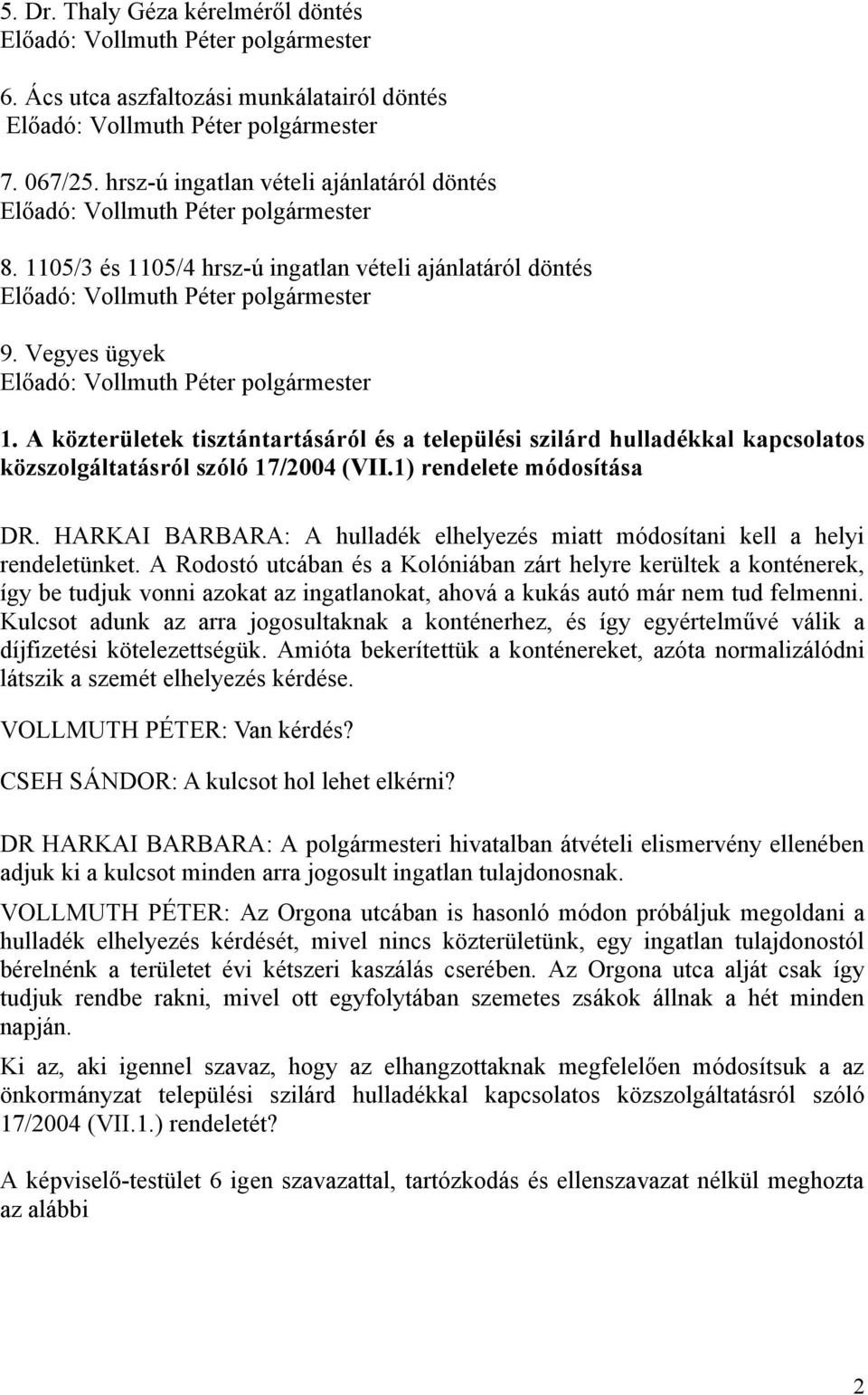 5. Dr. Thaly Géza kérelméről döntés
Előadó: Vollmuth Péter polgármester

6. Ács utca aszfaltozási munkálatairól döntés
Előadó: Vollmuth Péter polgármester

7. 067/25. hrsz-ú ingatlan vételi ajánlatáról döntés
Előadó: Vollmuth Péter polgármester

8. 1105/3 és 1105/4 hrsz-ú ingatlan vételi ajánlatáról döntés
Előadó: Vollmuth Péter polgármester

9. Vegyes ügyek
Előadó: Vollmuth Péter polgármester

1. A közterületek tisztántartásáról és a települési szilárd hulladékkal kapcsolatos közszolgáltatásról szóló 17/2004 (VII.1) rendelete módosítása

DR. HARKAI BARBARA: A hulladék elhelyezés miatt módosítani kell a helyi rendeletünket. A Rodostó utcában és a Kolóniában zárt helyre kerültek a konténerek, így be tudjuk vonni azokat az ingatlanokat, ahová a kukás autó már nem tud felmenni. Kulcsot adunk az arra jogosultaknak a konténerhez, és így egyértelművé válik a díjfizetési kötelezettségük. Amióta bekerítettük a konténereket, azóta normalizálódni látszik a szemét elhelyezés kérdése.

VOLLMUTH PÉTER: Van kérdés?

CSEH SÁNDOR: A kulcsot hol lehet elkérni?

DR HARKAI BARBARA: A polgármesteri hivatalban átvételi elismervény ellenében adjuk ki a kulcsot minden arra jogosult ingatlan tulajdonosnak.

VOLLMUTH PÉTER: Az Orgona utcában is hasonló módon próbáljuk megoldani a hulladék elhelyezés kérdését, mivel nincs közterületünk, egy ingatlan tulajdonostól bérelnénk a területet évi kétszeri kaszálás cserében. Az Orgona utca alját csak így tudjuk rendbe rakni, mivel ott egyfolytában szemetes zsákok állnak a hét minden napján.

Ki az, aki igennel szavaz, hogy az elhangzottaknak megfelelően módosítsuk a az önkormányzat települési szilárd hulladékkal kapcsolatos közszolgáltatásról szóló 17/2004 (VII.1.) rendeletét?

A képviselő-testület 6 igen szavazattal, tartózkodás és ellenszavazat nélkül meghozta az alábbi

2